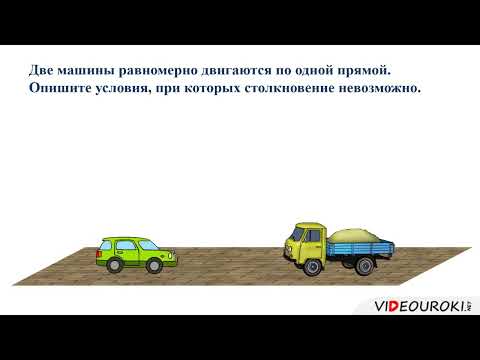 Две машины равномерно двигаются по одной прямой. Опишите условия, при которых столкновение невозможно.

VIDEOUROKI.NET